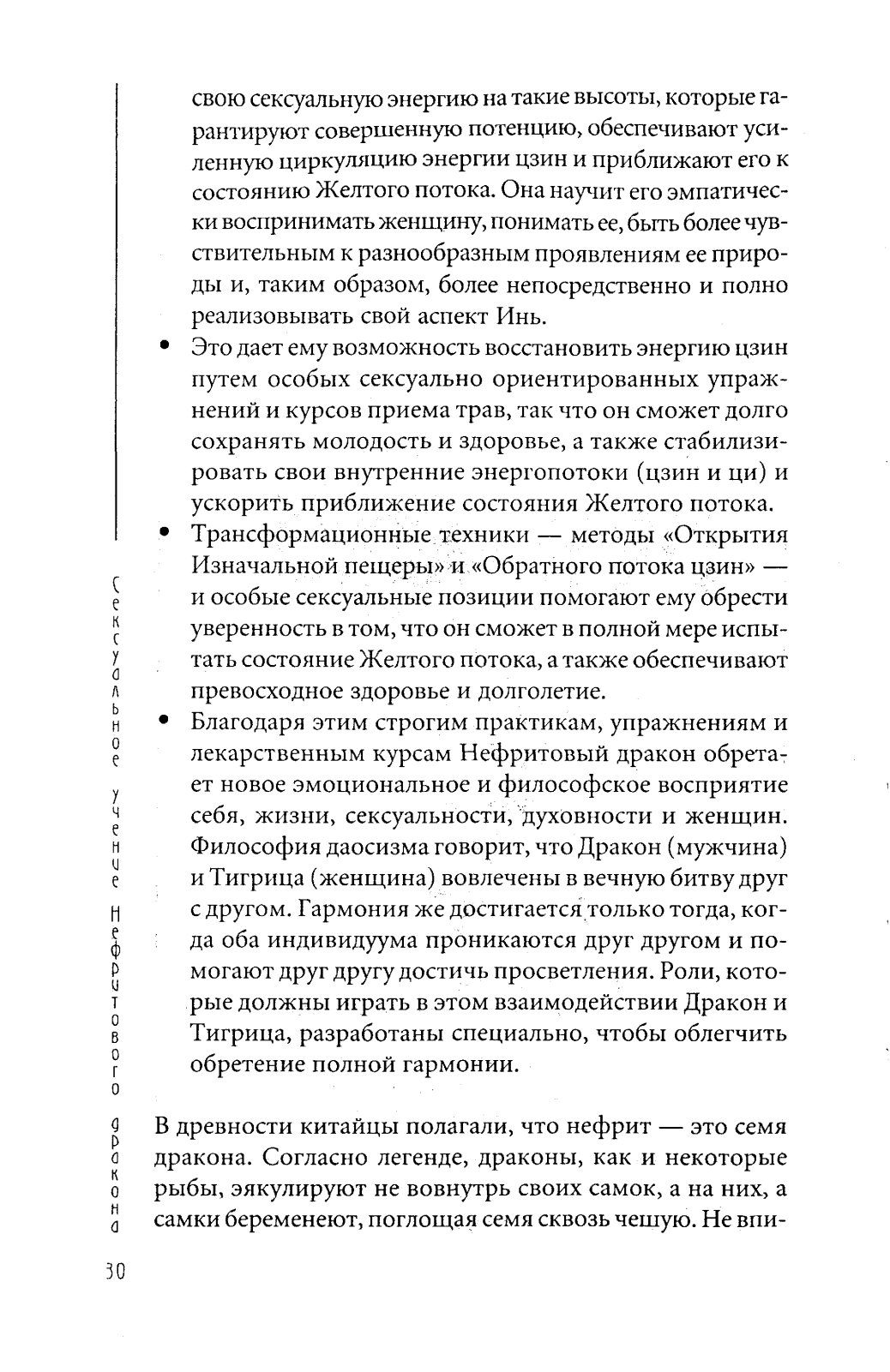 свою сексуальную энергию на такие высоты, которые гарантируют совершенную потенцию, обеспечивают усиленную циркуляцию энергии цзин и приближают его к состоянию Желтого потока. Она научит его эмпатически воспринимать женщину, понимать ее, быть более чувствительным к разнообразным проявлениям ее природы и, таким образом, более непосредственно и полно реализовывать свой аспект Инь.

• Это дает ему возможность восстановить энергию цзин путем особых сексуально ориентированных упражнений и курсов приема трав, так что он сможет долго сохранять молодость и здоровье, а также стабилизировать свои внутренние энергопотоки (цзин и ци) и ускорить приближение состояния Желтого потока.

• Трансформационные техники — методы «Открытия Изначальной пещеры» и «Обратного потока цзин» — и особые сексуальные позиции помогают ему обрести уверенность в том, что он сможет в полной мере испытать состояние Желтого потока, а также обеспечивают превосходное здоровье и долголетие.

• Благодаря этим строгим практикам, упражнениям и лекарственным курсам Нефритовый дракон обретает новое эмоциональное и философское восприятие себя, жизни, сексуальности, духовности и женщин. Философия даосизма говорит, что Дракон (мужчина) и Тигрица (женщина) вовлечены в вечную битву друг с другом. Гармония же достигается только тогда, когда оба индивидуума проникаются друг другом и помогают друг другу достичь просветления. Роли, которые должны играть в этом взаимодействии Дракон и Тигрица, разработаны специально, чтобы облегчить обретение полной гармонии.

В древности китайцы полагали, что нефрит — это семя дракона. Согласно легенде, драконы, как и некоторые рыбы, эякулируют не вовнутрь своих самок, а на них, а самки беременеют, поглощая семя сквозь чешую. Не впи-

Сексуальное учение Нефритового дракона

30